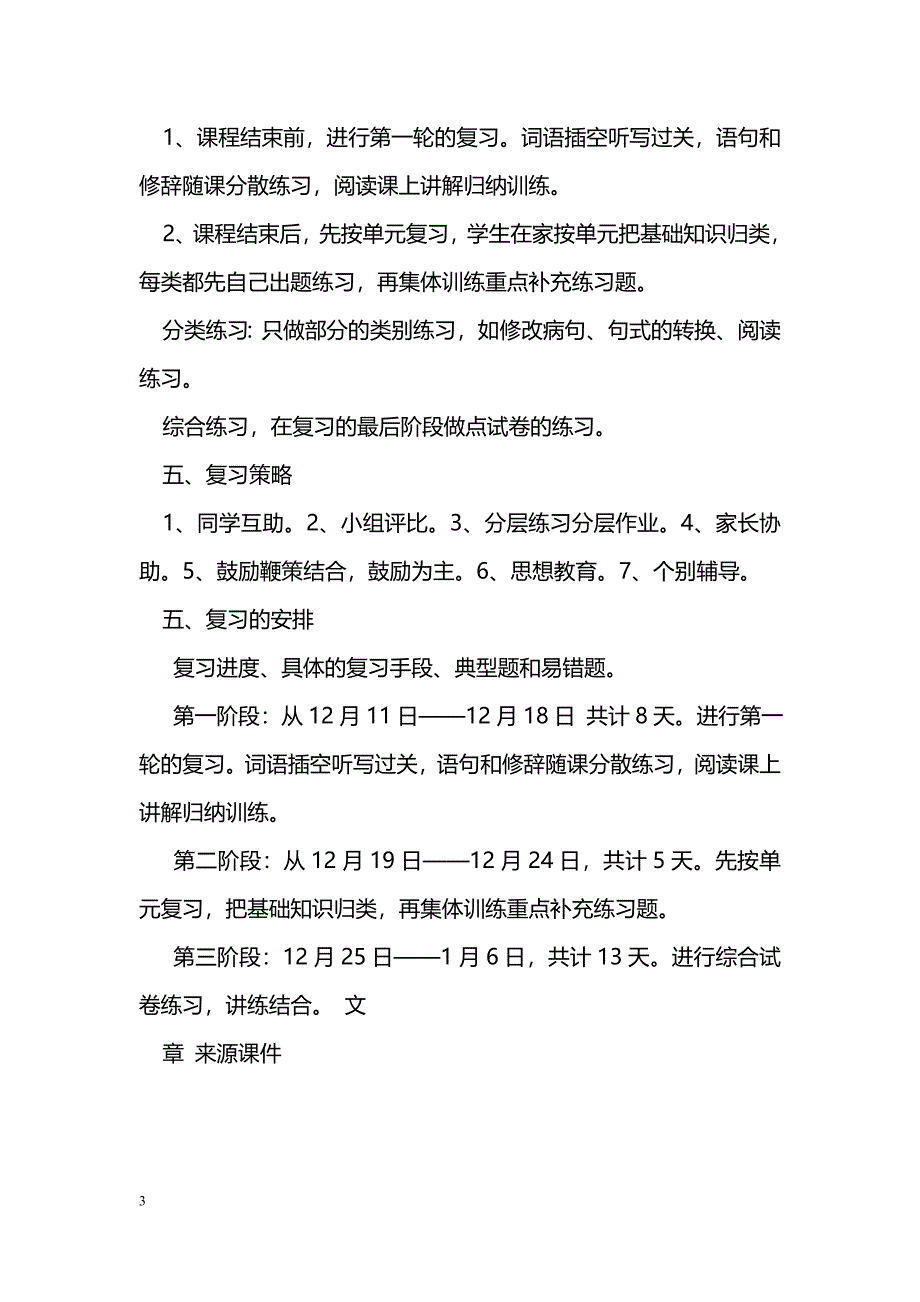 1、课程结束前，进行第一轮的复习。词语插空听写过关，语句和修辞随课分散练习，阅读课上讲解归纳训练。

2、课程结束后，先按单元复习，学生在家按单元把基础知识归类，每类都先自己出题练习，再集体训练重点补充练习题。

分类练习: 只做部分的类别练习，如修改病句、句式的转换、阅读练习。

综合练习，在复习的最后阶段做点试卷的练习。

五、复习策略

1、同学互助。2、小组评比。3、分层练习分层作业。4、家长协助。5、鼓励鞭策结合，鼓励为主。6、思想教育。7、个别辅导。

五、复习的安排

复习进度、具体的复习手段、典型题和易错题。

第一阶段：从 12 月 11 日——12 月 18 日 共计 8 天。进行第一轮的复习。词语插空听写过关，语句和修辞随课分散练习，阅读课上讲解归纳训练。

第二阶段：从 12 月 19 日——12 月 24 日，共计 5 天。先按单元复习，把基础知识归类，再集体训练重点补充练习题。

第三阶段：12 月 25 日——1 月 6 日，共计 13 天。进行综合试卷练习，讲练结合。 文

章 来源课件

3